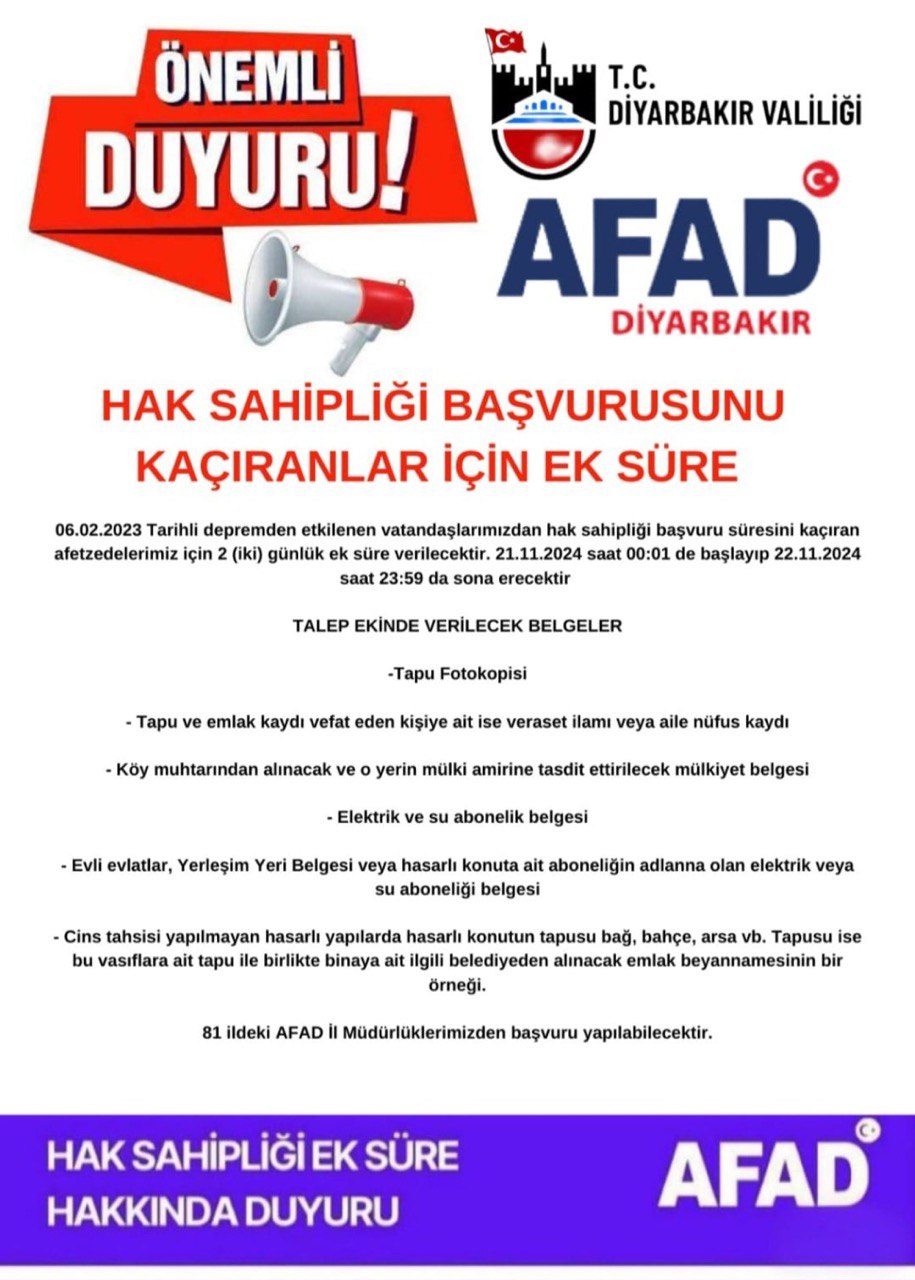 ÖNEMLİ DUYURU!

T.C. DİYARBAKIR VALİLİĞİ

AFAD
DİYARBAKIR

HAK SAHİPLİĞİ BAŞVURUSUNU KAÇIRANLAR İÇİN EK SÜRE

06.02.2023 Tarihli depremden etkilenen vatandaşlarımızdan hak sahipliği başvuru süresini kaçıran afetzedelerimiz için 2 (iki) günlük ek süre verilecektir. 21.11.2024 saat 00:01 de başlayıp 22.11.2024 saat 23:59 da sona erecektir

TALEP EKİNDE VERİLECEK BELGELER

-Tapu Fotokopisi

- Tapu ve emlak kaydı vefat eden kişiye ait ise veraset ilamı veya aile nüfus kaydı

- Köy muhtarından alınacak ve o yerin mülki amirine tasdit ettirilecek mülkiyet belgesi

- Elektrik ve su abonelik belgesi

- Evli evlatlar, Yerleşim Yeri Belgesi veya hasarlı konuta ait aboneliğin adlanna olan elektrik veya su aboneliği belgesi

- Cins tahsisi yapılmayan hasarlı yapılarda hasarlı konutun tapusu bağ, bahçe, arsa vb. Tapusu ise bu vasıflara ait tapu ile birlikte binaya ait ilgili belediyeden alınacak emlak beyannamesinin bir örneği.

81 ildeki AFAD İl Müdürlüklerimizden başvuru yapılabilecektir.

HAK SAHİPLİĞİ EK SÜRE HAKKINDA DUYURU

AFAD